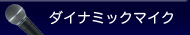 ダイナミックマイク